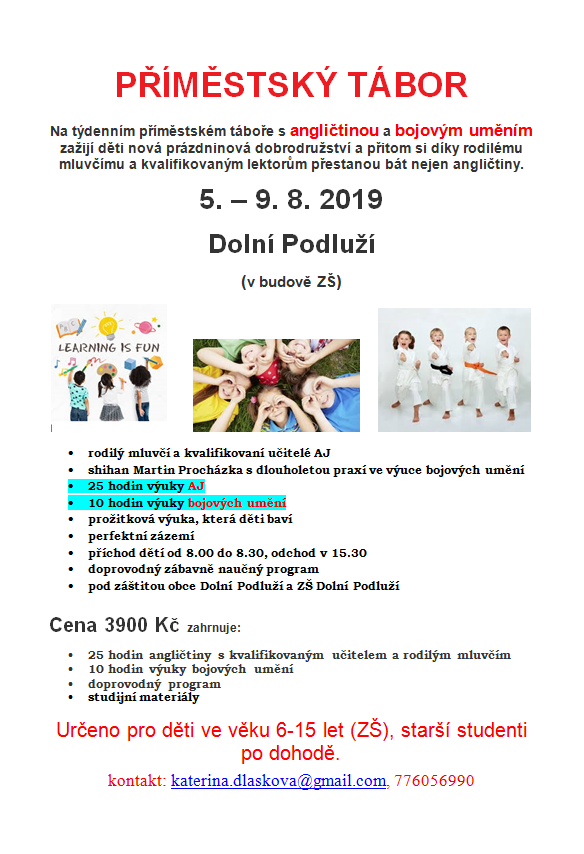 PŘÍMĚSTSKÝ TÁBOR

Na týdenním příměstském táboře s angličtinou a bojovým uměním zažijí děti nová prázdninová dobrodružství a přitom si díky rodilému mluvčímu a kvalifikovaným lektorům přestanou bát nejen angličtiny.

5. – 9. 8. 2019

Dolní Podluží

(v budově ZŠ)

LEARNING IS FUN

- rodilý mluvčí a kvalifikovaní učitelé AJ
- shihan Martin Procházka s dlouholetou praxí ve výuce bojových umění
- 25 hodin výuky AJ
- 10 hodin výuky bojových umění
- prožitková výuka, která děti baví
- perfektní zázemí
- příchod dětí od 8.00 do 8.30, odchod v 15.30
- doprovodný zábavně naučný program
- pod záštitou obce Dolní Podluží a ZŠ Dolní Podluží

Cena 3900 Kč zahrnuje:

- 25 hodin angličtiny s kvalifikovaným učitelem a rodilým mluvčím
- 10 hodin výuky bojových umění
- doprovodný program
- studijní materiály

Určeno pro děti ve věku 6-15 let (ZŠ), starší studenti po dohodě.

kontakt: katerina.dlaskova@gmail.com, 776056990